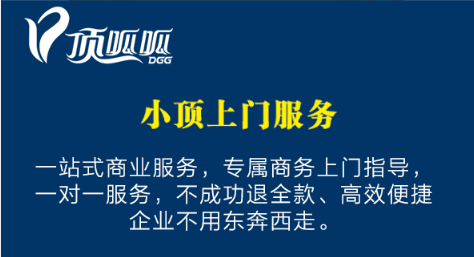 顶呱呱
DGG

小顶上门服务

一站式商业服务，专属商务上门指导，一对一服务，不成功退全款、高效便捷企业不用东奔西走。